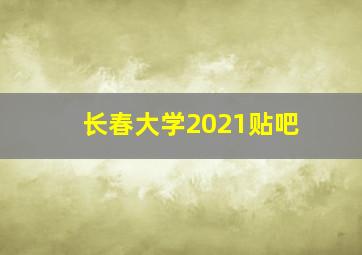 长春大学2021贴吧